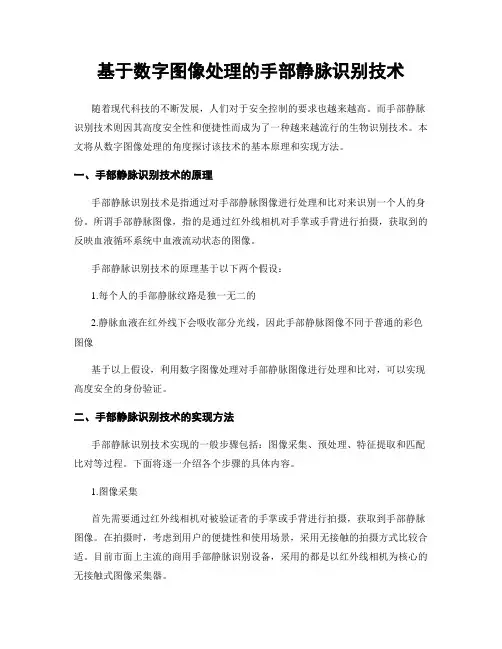 基于数字图像处理的手部静脉识别技术

随着现代科技的不断发展，人们对于安全控制的要求也越来越高。而手部静脉识别技术则因其高度安全性和便捷性而成为了一种越来越流行的生物识别技术。本文将从数字图像处理的角度探讨该技术的基本原理和实现方法。

一、手部静脉识别技术的原理

手部静脉识别技术是指通过对手部静脉图像进行处理和比对来识别一个人的身份。所谓手部静脉图像，指的是通过红外线相机对手掌或手背进行拍摄，获取到的反映血液循环系统中血液流动状态的图像。

手部静脉识别技术的原理基于以下两个假设：

1.每个人的手部静脉纹路是独一无二的

2.静脉血液在红外线下会吸收部分光线，因此手部静脉图像不同于普通的彩色图像

基于以上假设，利用数字图像处理对手部静脉图像进行处理和比对，可以实现高度安全的身份验证。

二、手部静脉识别技术的实现方法

手部静脉识别技术实现的一般步骤包括：图像采集、预处理、特征提取和匹配比对等过程。下面将逐一介绍各个步骤的具体内容。

1.图像采集

首先需要通过红外线相机对被验证者的手掌或手背进行拍摄，获取到手部静脉图像。在拍摄时，考虑到用户的便捷性和使用场景，采用无接触的拍摄方式比较合适。目前市面上主流的商用手部静脉识别设备，采用的都是以红外线相机为核心的无接触式图像采集器。